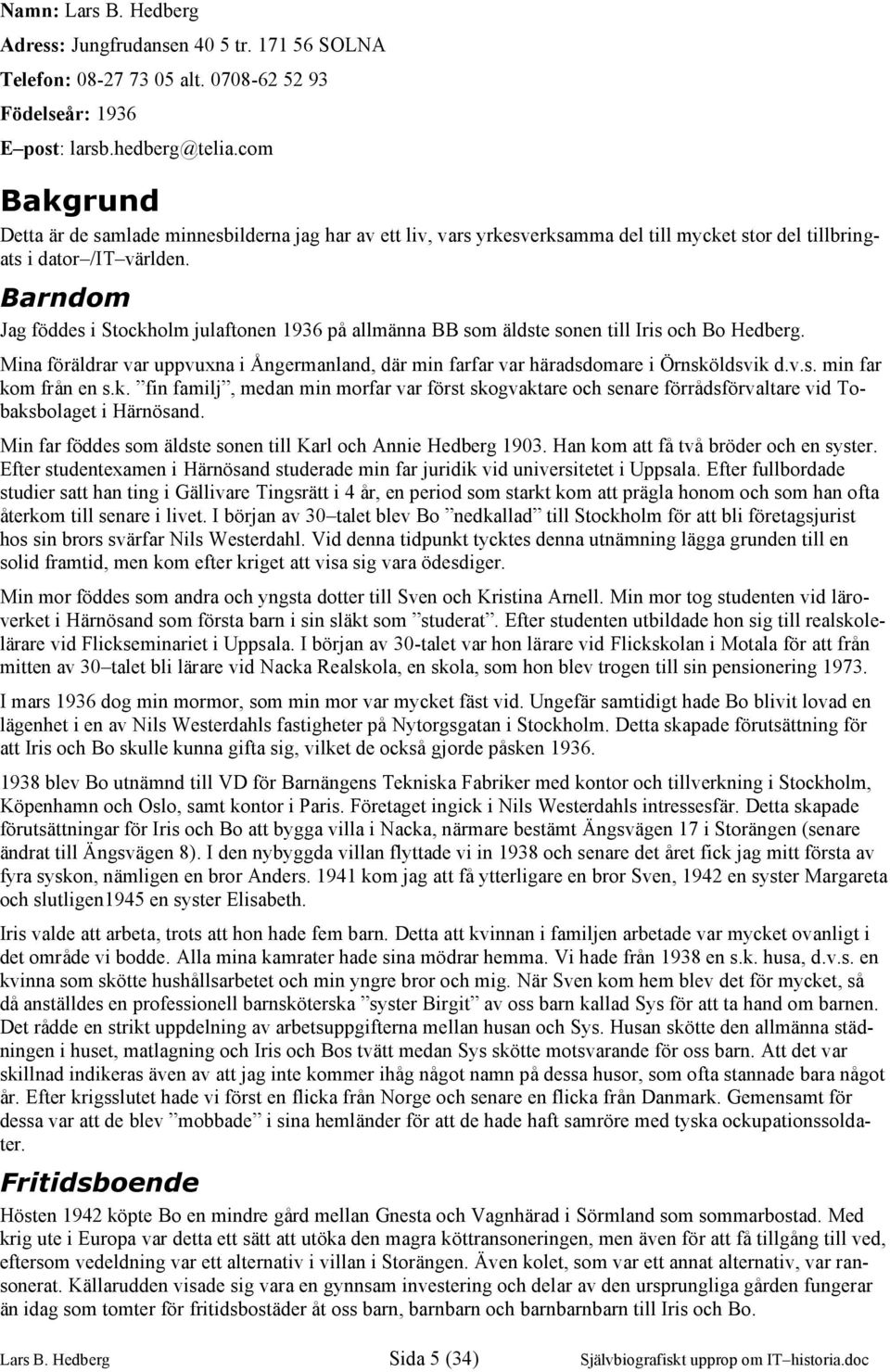 Namn: Lars B. Hedberg
Adress: Jungfrudansen 40 5 tr. 171 56 SOLNA
Telefon: 08-27 73 05 alt. 0708-62 52 93
Födelseår: 1936
E–post: larsb.hedberg@telia.com

Bakgrund

Detta är de samlade minnesbilderna jag har av ett liv, vars yrkesverksamma del till mycket stor del tillbringats i dator–/IT–världen.

Barndom

Jag föddes i Stockholm julaftonen 1936 på allmänna BB som äldste sonen till Iris och Bo Hedberg.

Mina föräldrar var uppvuxna i Ångermanland, där min farfar var häradsdomare i Örnsköldsvik d.v.s. min far kom från en s.k. ”fin familj”, medan min morfar var först skogvaktare och senare förrådsförvaltare vid Tobaksbolaget i Härnösand.

Min far föddes som äldste sonen till Karl och Annie Hedberg 1903. Han kom att få två bröder och en syster. Efter studentexamen i Härnösand studerade min far juridik vid universitetet i Uppsala. Efter fullbordade studier satt han ting i Gällivare Tingsrätt i 4 år, en period som starkt kom att prägla honom och som han ofta återkom till senare i livet. I början av 30–talet blev Bo ”nedkallad” till Stockholm för att bli företagsjurist hos sin brors svärfar Nils Westerdahl. Vid denna tidpunkt tycktes denna utnämning lägga grunden till en solid framtid, men kom efter kriget att visa sig vara ödesdiger.

Min mor föddes som andra och yngsta dotter till Sven och Kristina Arnell. Min mor tog studenten vid läroverket i Härnösand som första barn i sin släkt som ”studerat”. Efter studenten utbildade hon sig till realskolelärare vid Flickseminariet i Uppsala. I början av 30-talet var hon lärare vid Flickskolan i Motala för att från mitten av 30–talet bli lärare vid Nacka Realskola, en skola, som hon blev trogen till sin pensionering 1973.

I mars 1936 dog min mormor, som min mor var mycket fäst vid. Ungefär samtidigt hade Bo blivit lovad en lägenhet i en av Nils Westerdahls fastigheter på Nytorgsgatan i Stockholm. Detta skapade förutsättning för att Iris och Bo skulle kunna gifta sig, vilket de också gjorde påsken 1936.

1938 blev Bo utnämnd till VD för Barnängens Tekniska Fabriker med kontor och tillverkning i Stockholm, Köpenhamn och Oslo, samt kontor i Paris. Företaget ingick i Nils Westerdahls intressesfär. Detta skapade förutsättningar för Iris och Bo att bygga villa i Nacka, närmare bestämt Ängsvägen 17 i Storängen (senare ändrat till Ängsvägen 8). I den nybyggda villan flyttade vi in 1938 och senare det året fick jag mitt första av fyra syskon, nämligen en bror Anders. 1941 kom jag att få ytterligare en bror Sven, 1942 en syster Margareta och slutligen1945 en syster Elisabeth.

Iris valde att arbeta, trots att hon hade fem barn. Detta att kvinnan i familjen arbetade var mycket ovanligt i det område vi bodde. Alla mina kamrater hade sina mödrar hemma. Vi hade från 1938 en s.k. husa, d.v.s. en kvinna som skötte hushållsarbetet och min yngre bror och mig. När Sven kom hem blev det för mycket, så då anställdes en professionell barnsköterska ”syster Birgit” av oss barn kallad Sys för att ta hand om barnen. Det rådde en strikt uppdelning av arbetsuppgifterna mellan husan och Sys. Husan skötte den allmänna städningen i huset, matlagning och Iris och Bos tvätt medan Sys skötte motsvarande för oss barn. Att det var skillnad indikeras även av att jag inte kommer ihåg något namn på dessa husor, som ofta stannade bara något år. Efter krigsslutet hade vi först en flicka från Norge och senare en flicka från Danmark. Gemensamt för dessa var att de blev ”mobbade” i sina hemländer för att de hade haft samröre med tyska ockupationssoldater.

Fritidsboende

Hösten 1942 köpte Bo en mindre gård mellan Gnesta och Vagnhärad i Sörmland som sommarbostad. Med krig ute i Europa var detta ett sätt att utöka den magra köttransoneringen, men även för att få tillgång till ved, eftersom vedeldning var ett alternativ i villan i Storängen. Även kolet, som var ett annat alternativ, var ransonerat. Källarudden visade sig vara en gynnsam investering och delar av den ursprungliga gården fungerar än idag som tomter för fritidsbostäder åt oss barn, barnbarn och barnbarnbarn till Iris och Bo.

Lars B. Hedberg Sida 5 (34) Självbiografiskt upprop om IT–historia.doc